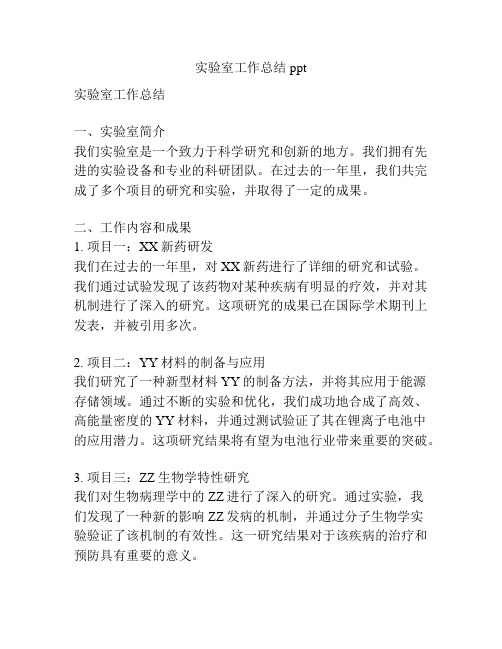 实验室工作总结 ppt

实验室工作总结

一、实验室简介
我们实验室是一个致力于科学研究和创新的地方。我们拥有先进的实验设备和专业的科研团队。在过去的一年里，我们共完成了多个项目的研究和实验，并取得了一定的成果。

二、工作内容和成果
1. 项目一：XX 新药研发
我们在过去的一年里，对 XX 新药进行了详细的研究和试验。我们通过试验发现了该药物对某种疾病有明显的疗效，并对其机制进行了深入的研究。这项研究的成果已在国际学术期刊上发表，并被引用多次。

2. 项目二：YY 材料的制备与应用
我们研究了一种新型材料 YY 的制备方法，并将其应用于能源存储领域。通过不断的实验和优化，我们成功地合成了高效、高能量密度的 YY 材料，并通过测试验证了其在锂离子电池中的应用潜力。这项研究结果将有望为电池行业带来重要的突破。

3. 项目三：ZZ 生物学特性研究
我们对生物病理学中的 ZZ 进行了深入的研究。通过实验，我们发现了一种新的影响 ZZ 发病的机制，并通过分子生物学实验验证了该机制的有效性。这一研究结果对于该疾病的治疗和预防具有重要的意义。